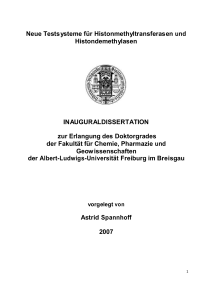 Neue Testsysteme für Histonmethyltransferasen und Histondemethylasen

INAUGURALDISSERTATION

zur Erlangung des Doktorgrades
der Fakultät für Chemie, Pharmazie und
Geowissenschaften
der Albert-Ludwigs-Universität Freiburg im Breisgau

vorgelegt von

Astrid Spannhoff

2007

1